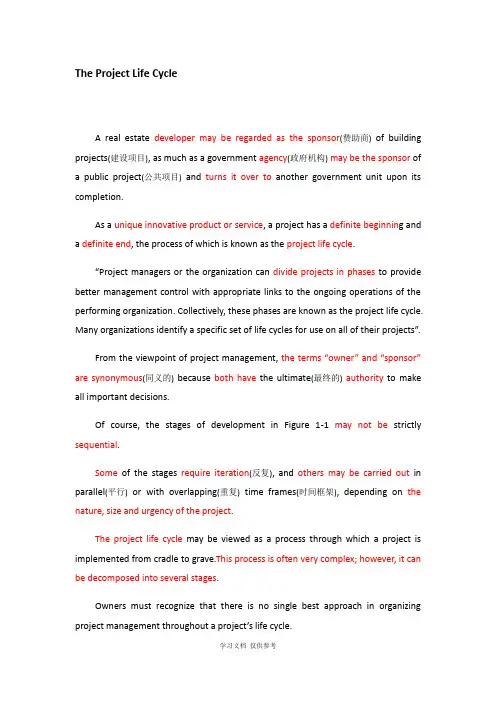 The Project Life Cycle

A real estate developer may be regarded as the sponsor(赞助商) of building projects(建设项目), as much as a government agency(政府机构) may be the sponsor of a public project(公共项目) and turns it over to another government unit upon its completion.

As a unique innovative product or service, a project has a definite beginning and a definite end, the process of which is known as the project life cycle.

"Project managers or the organization can divide projects in phases to provide better management control with appropriate links to the ongoing operations of the performing organization. Collectively, these phases are known as the project life cycle. Many organizations identify a specific set of life cycles for use on all of their projects".

From the viewpoint of project management, the terms "owner" and "sponsor" are synonymous(同义的) because both have the ultimate(最终的) authority to make all important decisions.

Of course, the stages of development in Figure 1-1 may not be strictly sequential.

Some of the stages require iteration(反复), and others may be carried out in parallel(平行) or with overlapping(重复) time frames(时间框架), depending on the nature, size and urgency of the project.

The project life cycle may be viewed as a process through which a project is implemented from cradle to grave.This process is often very complex; however, it can be decomposed into several stages.

Owners must recognize that there is no single best approach in organizing project management throughout a project's life cycle.

学习文档 仅供参考